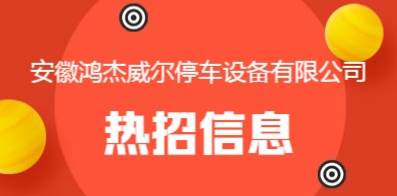 安徽鸿杰威尔停车设备有限公司

热招信息